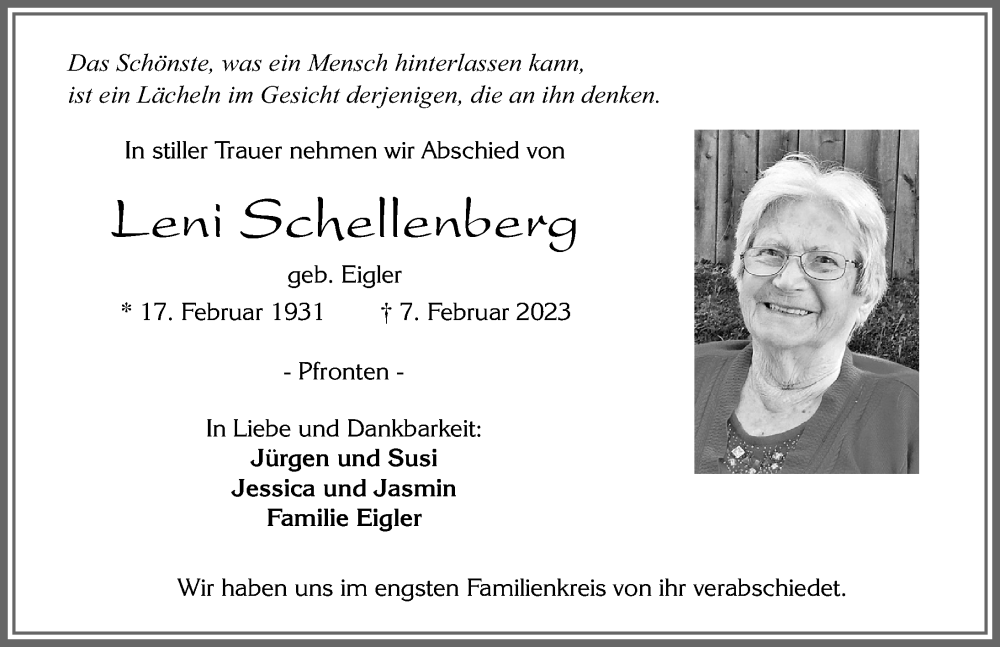 Das Schönste, was ein Mensch hinterlassen kann,
ist ein Lächeln im Gesicht derjenigen, die an ihn denken.

In stiller Trauer nehmen wir Abschied von

Leni Schellenberg

geb. Eigler

* 17. Februar 1931 † 7. Februar 2023

- Pfronten -

In Liebe und Dankbarkeit:
Jürgen und Susi
Jessica und Jasmin
Familie Eigler

Wir haben uns im engsten Familienkreis von ihr verabschiedet.